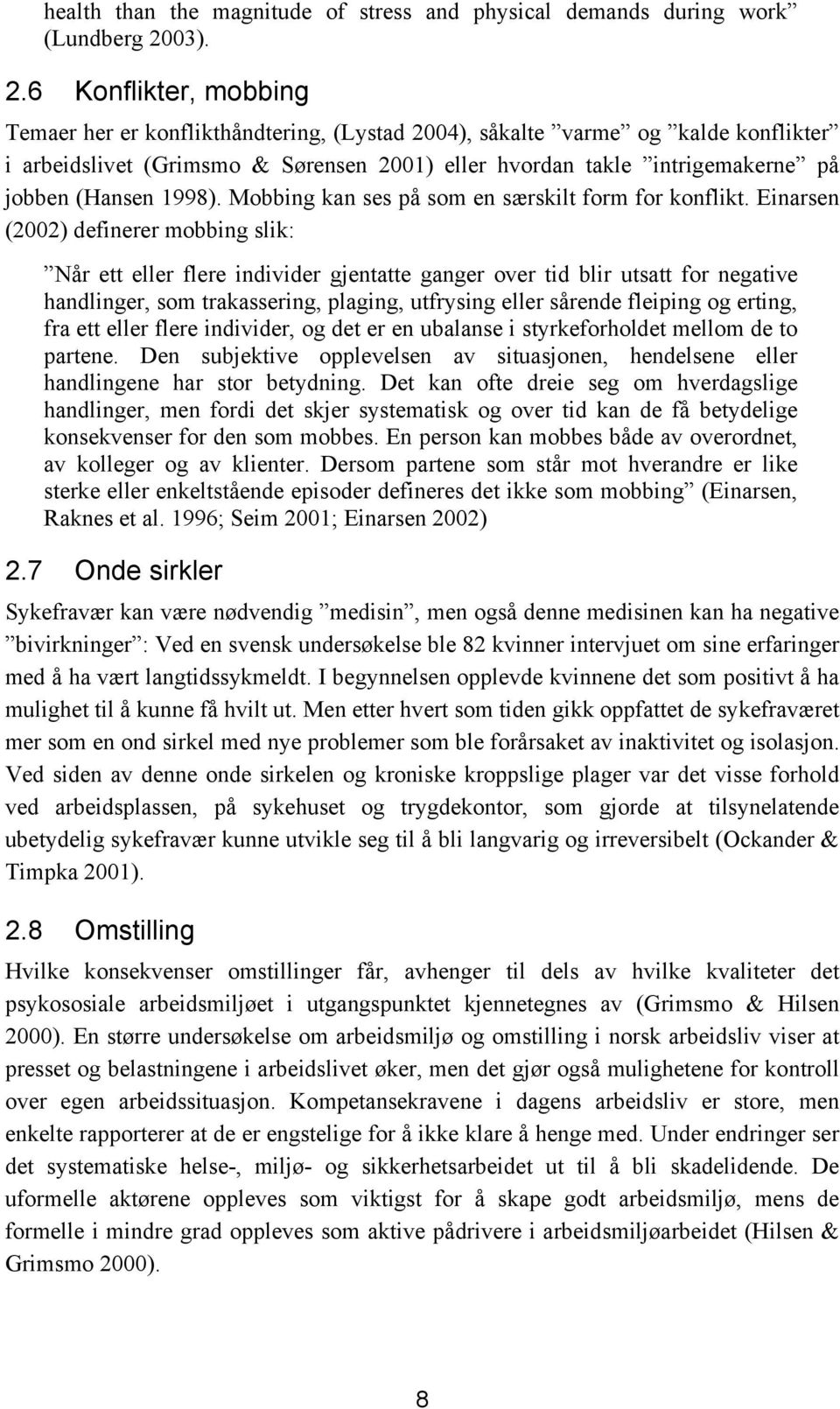 health than the magnitude of stress and physical demands during work” (Lundberg 2003).

2.6 Konflikter, mobbing

Temaer her er konflikthåndtering, (Lystad 2004), såkalte ”varme” og ”kalde konflikter” i arbeidslivet (Grimsmo & Sørensen 2001) eller hvordan takle ”intrigemakerne” på jobben (Hansen 1998). Mobbing kan ses på som en særskilt form for konflikt. Einarsen (2002) definerer mobbing slik:

”Når ett eller flere individer gjentatte ganger over tid blir utsatt for negative handlinger, som trakassering, plaging, utfrysing eller sårende fleiping og erting, fra ett eller flere individer, og det er en ubalanse i styrkeforholdet mellom de to partene. Den subjektive opplevelsen av situasjonen, hendelsene eller handlingene har stor betydning. Det kan ofte dreie seg om hverdagslige handlinger, men fordi det skjer systematisk og over tid kan de få betydelige konsekvenser for den som mobbes. En person kan mobbes både av overordnet, av kolleger og av klienter. Dersom partene som står mot hverandre er like sterke eller enkeltstående episoder defineres det ikke som mobbing” (Einarsen, Raknes et al. 1996; Seim 2001; Einarsen 2002)

2.7 Onde sirkler

Sykefravær kan være nødvendig ”medisin”, men også denne medisinen kan ha negative ”bivirkninger”: Ved en svensk undersøkelse ble 82 kvinner intervjuet om sine erfaringer med å ha vært langtidssykmeldt. I begynnelsen opplevde kvinnene det som positivt å ha mulighet til å kunne få hvilt ut. Men etter hvert som tiden gikk oppfattet de sykefraværet mer som en ond sirkel med nye problemer som ble forårsaket av inaktivitet og isolasjon. Ved siden av denne onde sirkelen og kroniske kroppslige plager var det visse forhold ved arbeidsplassen, på sykehuset og trygdekontor, som gjorde at tilsynelatende ubetydelig sykefravær kunne utvikle seg til å bli langvarig og irreversibelt (Ockander & Timpka 2001).

2.8 Omstilling

Hvilke konsekvenser omstillinger får, avhenger til dels av hvilke kvaliteter det psykososiale arbeidsmiljøet i utgangspunktet kjennetegnes av (Grimsmo & Hilsen 2000). En større undersøkelse om arbeidsmiljø og omstilling i norsk arbeidsliv viser at presset og belastningene i arbeidslivet øker, men det gjør også mulighetene for kontroll over egen arbeidssituasjon. Kompetansekravene i dagens arbeidsliv er store, men enkelte rapporterer at de er engstelige for å ikke klare å henge med. Under endringer ser det systematiske helse-, miljø- og sikkerhetsarbeidet ut til å bli skadelidende. De uformelle aktørene oppleves som viktigst for å skape godt arbeidsmiljø, mens de formelle i mindre grad oppleves som aktive pådrivere i arbeidsmiljøarbeidet (Hilsen & Grimsmo 2000).

8